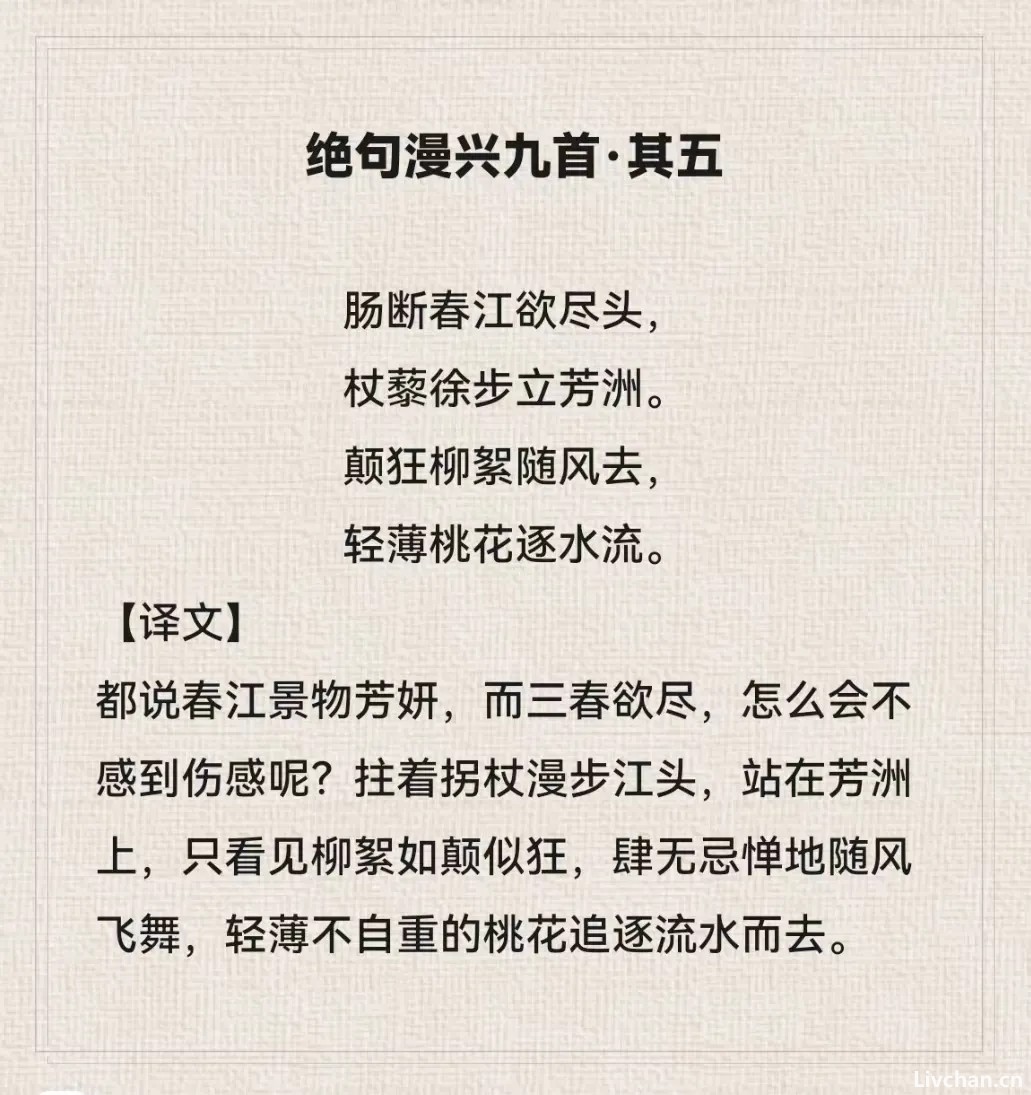 绝句漫兴九首·其五

肠断春江欲尽头，
杖藜徐步立芳洲。
颠狂柳絮随风去，
轻薄桃花逐水流。

【译文】
都说春江景物芳妍，而三春欲尽，怎么会不感到伤感呢？拄着拐杖漫步江头，站在芳洲上，只看见柳絮如颠似狂，肆无忌惮地随风飞舞，轻薄不自重的桃花追逐流水而去。

Livchan.cn